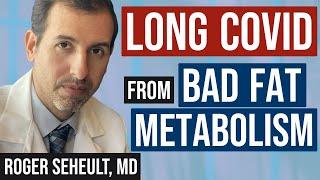 LONG COVID

FROM BAD FAT METABOLISM

ROGER SEHEULT, MD